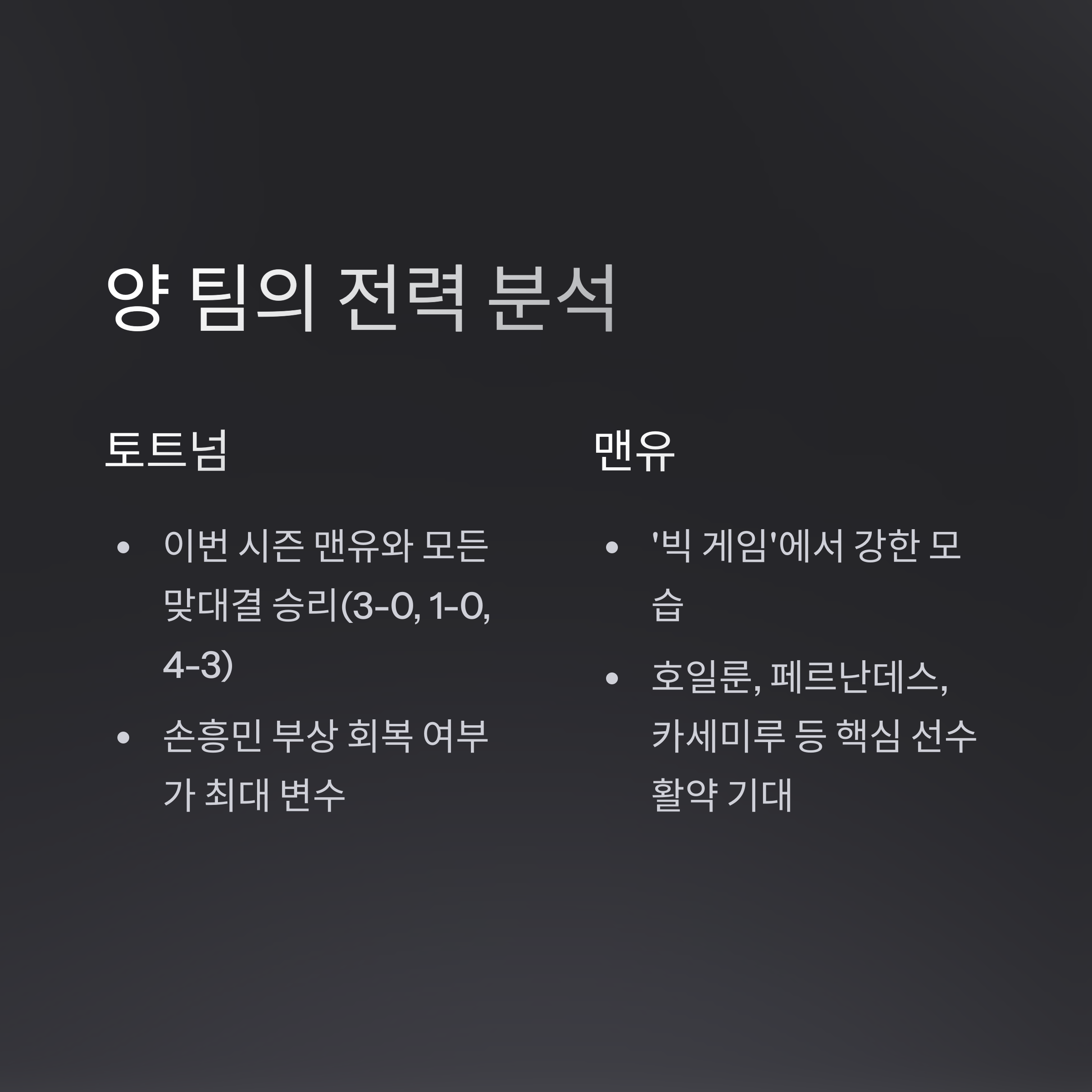 양 팀의 전력 분석

토트넘

• 이번 시즌 맨유와 모든 맞대결 승리(3-0, 1-0, 4-3)
• 손흥민 부상 회복 여부가 최대 변수

맨유

• '빅 게임'에서 강한 모습
• 호일룬, 페르난데스, 카세미루 등 핵심 선수 활약 기대